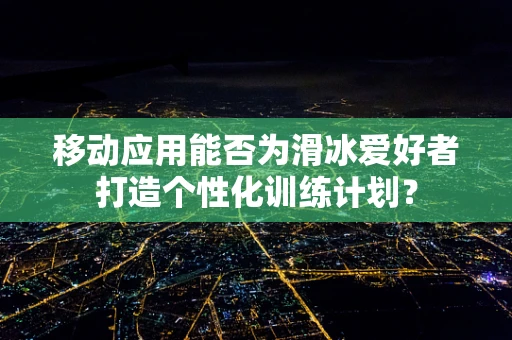 移动应用能否为滑冰爱好者打造个性化训练计划?